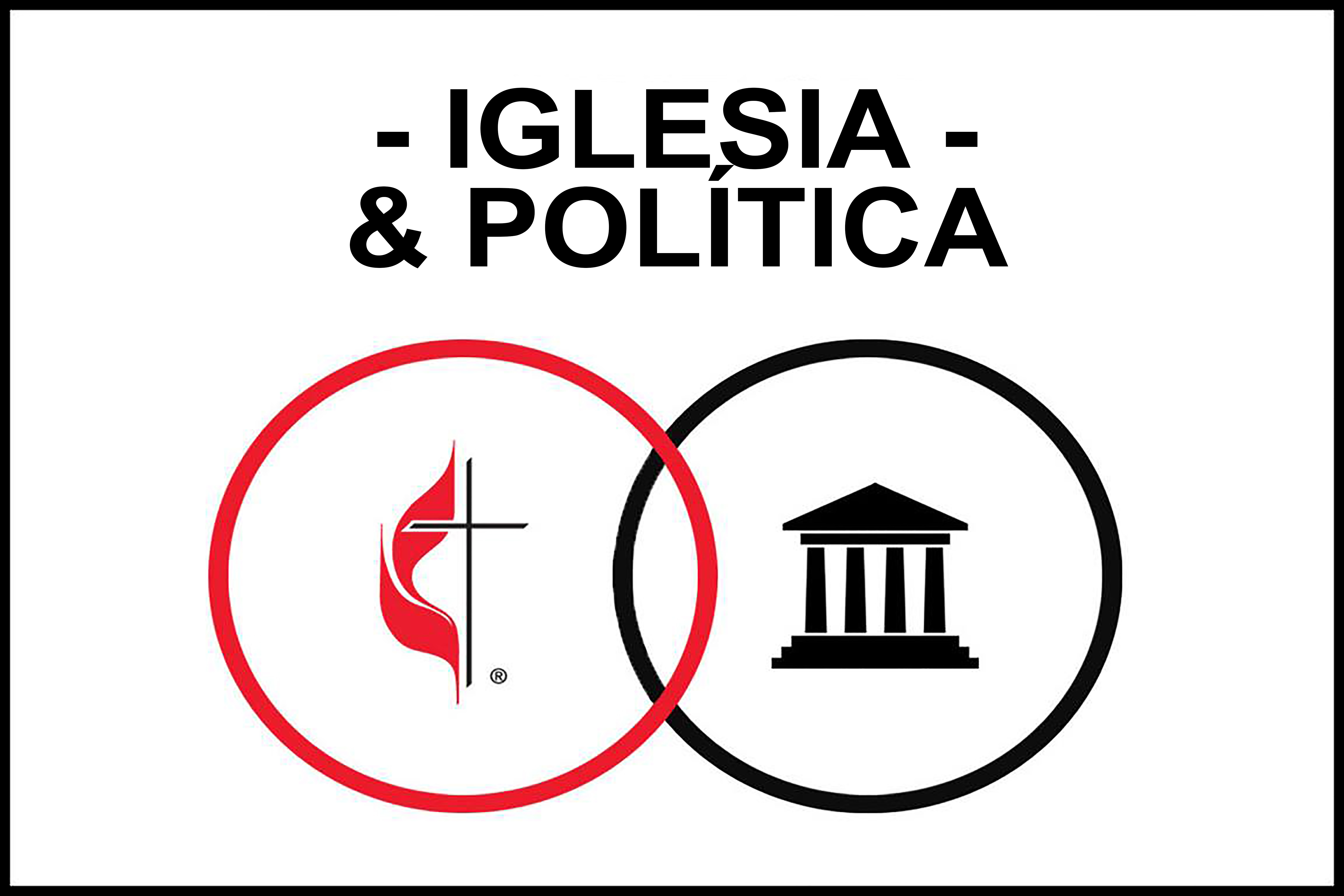 - IGLESIA -
& POLÍTICA

®